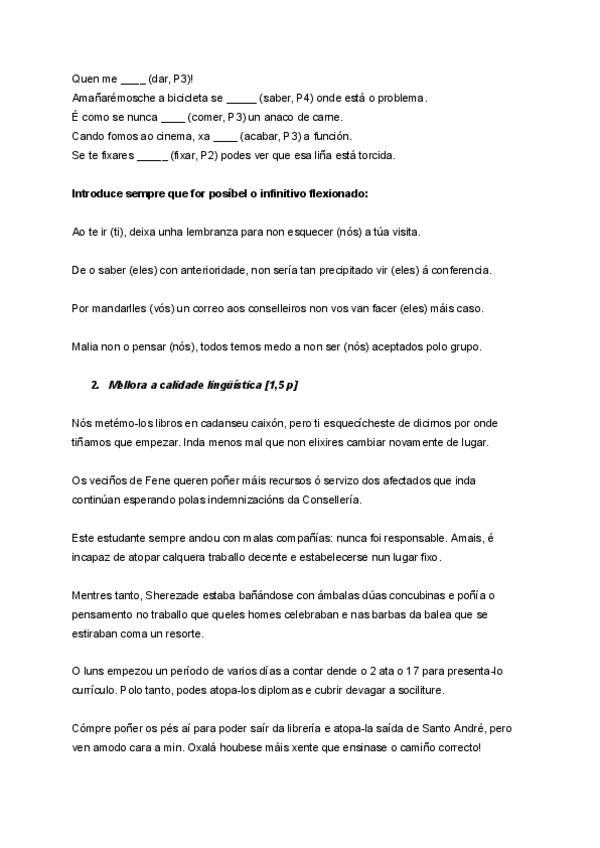 Quen me ____ (dar, P3)!
Amañarémosche a bicicleta se _____ (saber, P4) onde está o problema.
É como se nunca ____ (comer, P3) un anaco de carne.
Cando fomos ao cinema, xa ____ (acabar, P3) a función.
Se te fixares _____ (fixar, P2) podes ver que esa liña está torcida.

Introduce sempre que for posíbel o infinitivo flexionado:

Ao te ir (ti), deixa unha lembranza para non esquecer (nós) a túa visita.

De o saber (eles) con anterioridade, non sería tan precipitado vir (eles) á conferencia.

Por mandarlles (vós) un correo aos conselleiros non vos van facer (eles) máis caso.

Malia non o pensar (nós), todos temos medo a non ser (nós) aceptados polo grupo.

2. Mellora a calidade lingüística [1,5 p]

Nós metémo-los libros en cadanseu caixón, pero ti esquecícheste de dicirnos por onde tiñamos que empezar. Inda menos mal que non elixires cambiar novamente de lugar.

Os veciños de Fene queren poñer máis recursos ó servizo dos afectados que inda continúan esperando polas indemnizacións da Consellería.

Este estudante sempre andou con malas compañías: nunca foi responsable. Amais, é incapaz de atopar calquera traballo decente e estabelecerse nun lugar fixo.

Mentres tanto, Sherezade estaba bañándose con ámbalas dúas concubinas e poñía o pensamento no traballo que queles homes celebraban e nas barbas da balea que se estiraban coma un resorte.

O luns empezou un período de varios días a contar dende o 2 ata o 17 para presenta-lo currículo. Polo tanto, podes atopa-los diplomas e cubrir devagar a sociliture.

Cómpre poñer os pés aí para poder saír da librería e atopa-la saída de Santo André, pero ven amodo cara a min. Oxalá houbese máis xente que ensinase o camiño correcto!